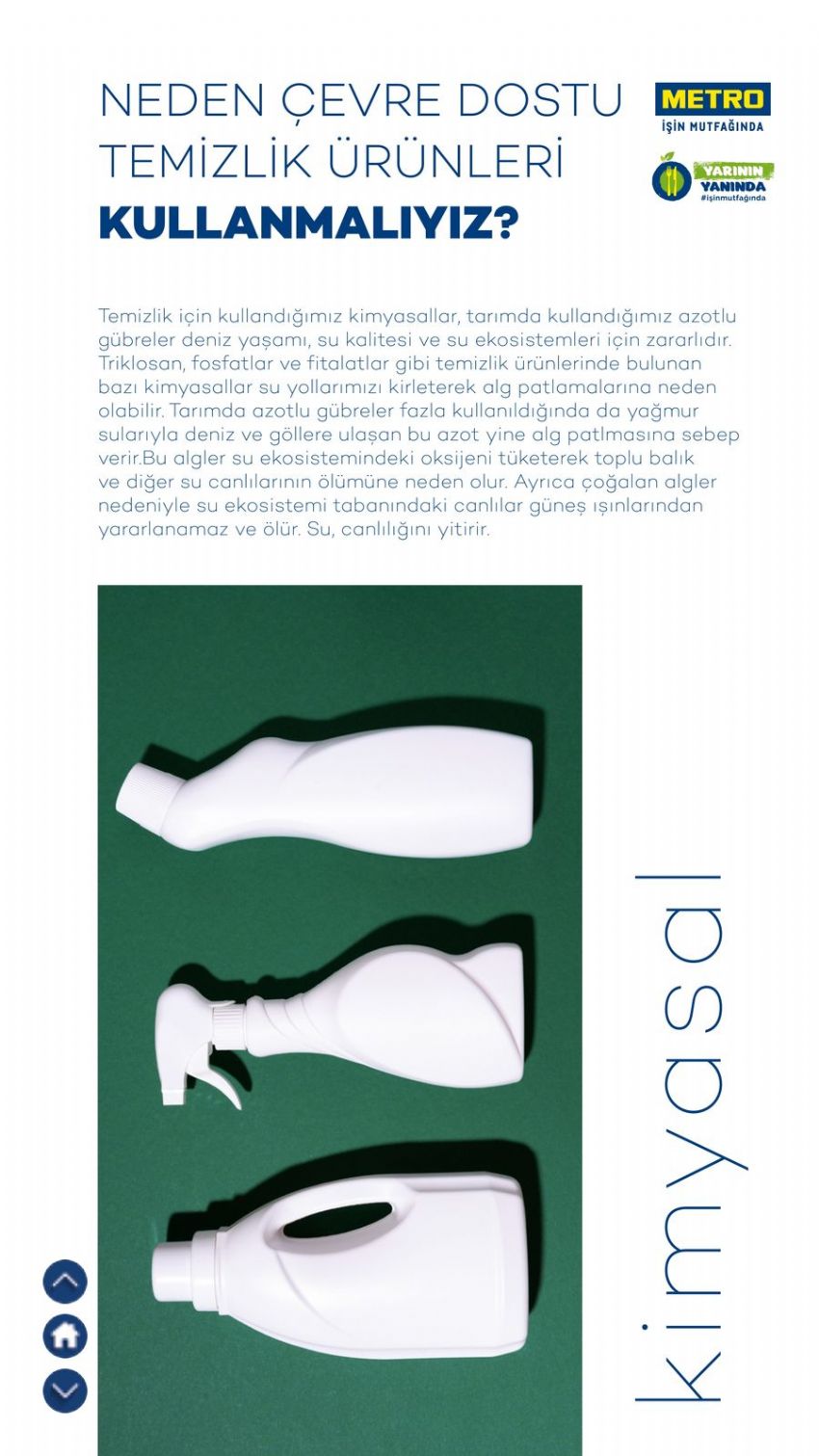 NEDEN ÇEVRE DOSTU TEMİZLİK ÜRÜNLERİ KULLANMALIYIZ?

METRO
İŞİN MUTFAĞINDA

YARININ YANINDA
#işinmutfağında

Temizlik için kullandığımız kimyasallar, tarımda kullandığımız azotlu gübreler deniz yaşamı, su kalitesi ve su ekosistemleri için zararlıdır. Triklosan, fosfatlar ve fitalatlar gibi temizlik ürünlerinde bulunan bazı kimyasallar su yollarımızı kirleterek alg patlamalarına neden olabilir. Tarımda azotlu gübreler fazla kullanıldığında da yağmur sularıyla deniz ve göllere ulaşan bu azot yine alg patlmasına sebep verir.Bu algler su ekosistemindeki oksijeni tüketerek toplu balık ve diğer su canlılarının ölümüne neden olur. Ayrıca çoğalan algler nedeniyle su ekosistemi tabanındaki canlılar güneş ışınlarından yararlanamaz ve ölür. Su, canlılığını yitirir.

kimyasal